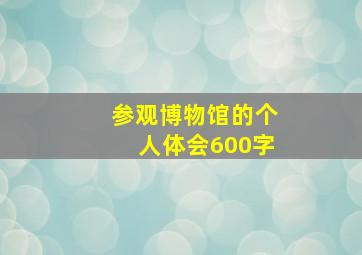 参观博物馆的个人体会600字